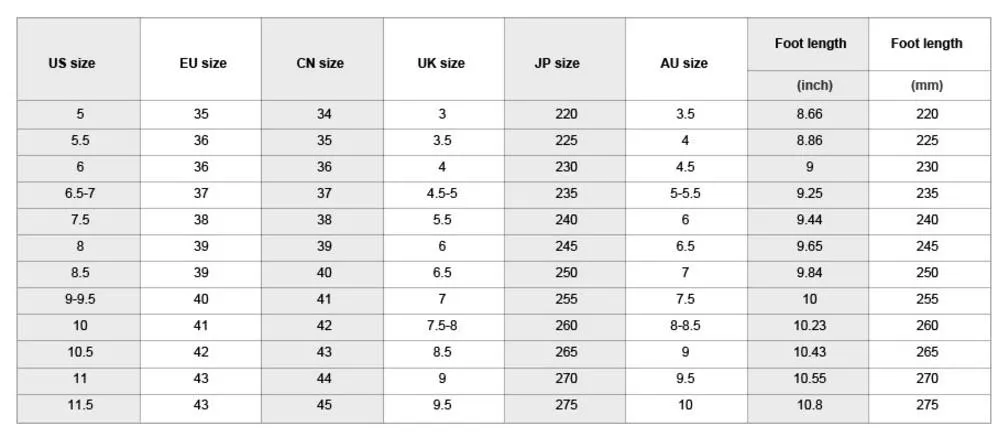 | US size | EU size | CN size | UK size | JP size | AU size | Foot length (inch) | Foot length (mm) |
|---|---|---|---|---|---|---|---|
| 5 | 35 | 34 | 3 | 220 | 3.5 | 8.66 | 220 |
| 5.5 | 36 | 35 | 3.5 | 225 | 4 | 8.86 | 225 |
| 6 | 36 | 36 | 4 | 230 | 4.5 | 9 | 230 |
| 6.5-7 | 37 | 37 | 4.5-5 | 235 | 5-5.5 | 9.25 | 235 |
| 7.5 | 38 | 38 | 5.5 | 240 | 6 | 9.44 | 240 |
| 8 | 39 | 39 | 6 | 245 | 6.5 | 9.65 | 245 |
| 8.5 | 39 | 40 | 6.5 | 250 | 7 | 9.84 | 250 |
| 9-9.5 | 40 | 41 | 7 | 255 | 7.5 | 10 | 255 |
| 10 | 41 | 42 | 7.5-8 | 260 | 8-8.5 | 10.23 | 260 |
| 10.5 | 42 | 43 | 8.5 | 265 | 9 | 10.43 | 265 |
| 11 | 43 | 44 | 9 | 270 | 9.5 | 10.55 | 270 |
| 11.5 | 43 | 45 | 9.5 | 275 | 10 | 10.8 | 275 |